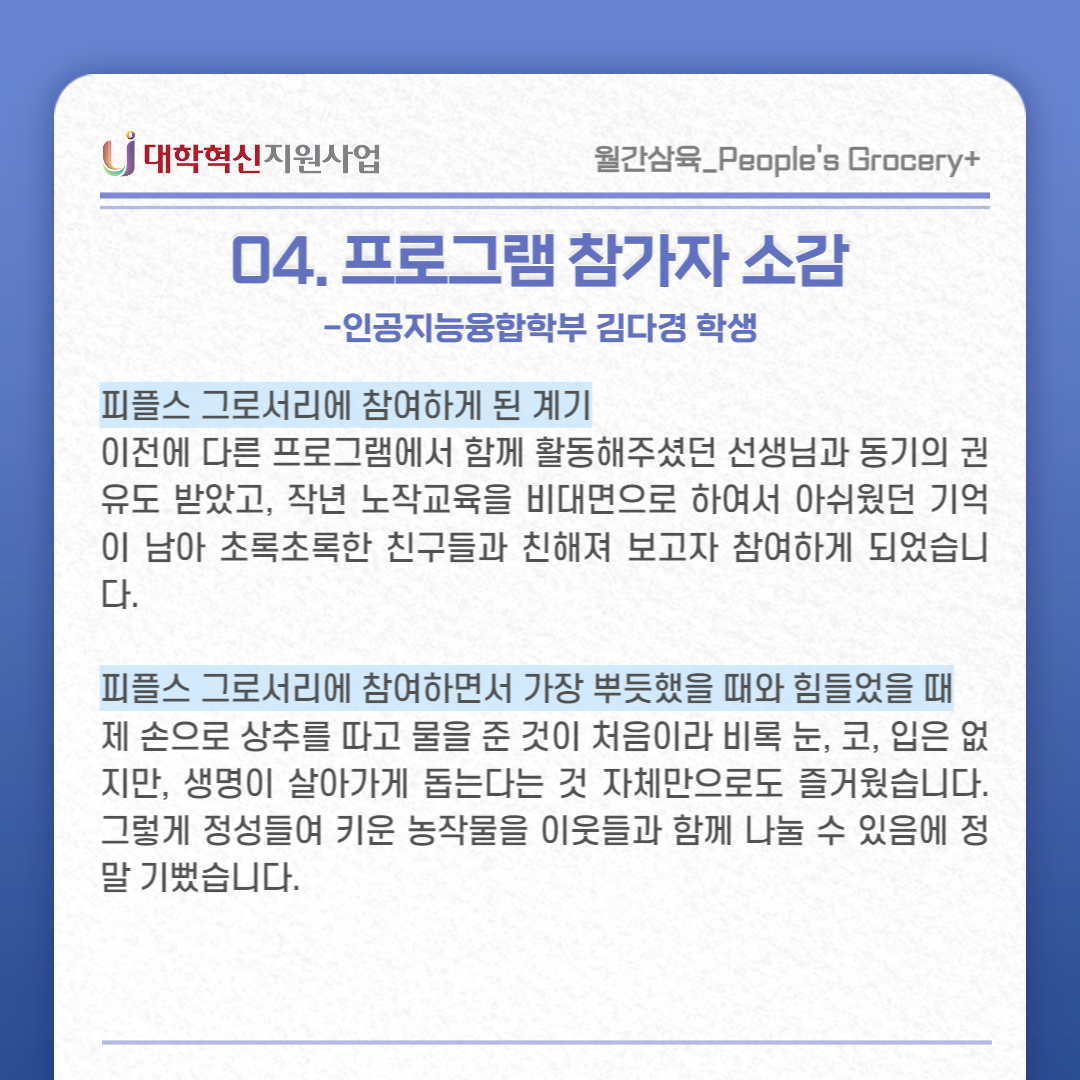 대학혁신지원사업

월간삼육_People's Grocery+

04. 프로그램 참가자 소감

-인공지능융합학부 김다경 학생

피플스 그로서리에 참여하게 된 계기

이전에 다른 프로그램에서 함께 활동해주셨던 선생님과 동기의 권유도 받았고, 작년 노작교육을 비대면으로 하여서 아쉬웠던 기억이 남아 초록초록한 친구들과 친해져 보고자 참여하게 되었습니다.

피플스 그로서리에 참여하면서 가장 뿌듯했을 때와 힘들었을 때

제 손으로 상추를 따고 물을 준 것이 처음이라 비록 눈, 코, 입은 없지만, 생명이 살아가게 돕는다는 것 자체만으로도 즐거웠습니다. 그렇게 정성들여 키운 농작물을 이웃들과 함께 나눌 수 있음에 정말 기뻤습니다.